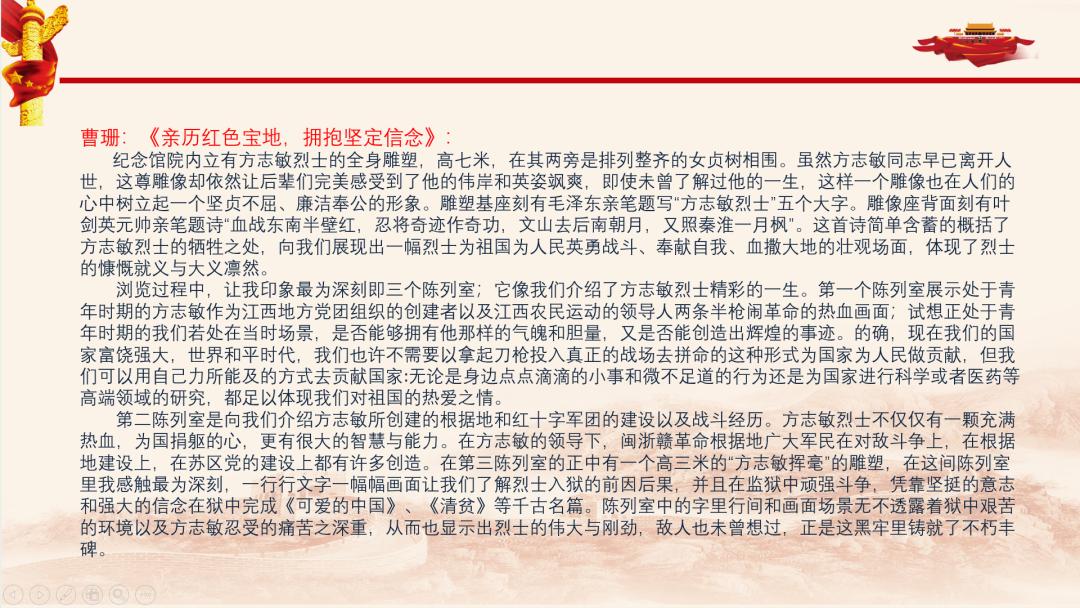 曹珊：《亲历红色宝地，拥抱坚定信念》：

纪念馆院内立有方志敏烈士的全身雕塑，高七米，在其两旁是排列整齐的女贞树相围。虽然方志敏同志早已离开人世，这尊雕像却依然让后辈们完美感受到了他的伟岸和英姿飒爽，即使未曾了解过他的一生，这样一个雕像也在人们的心中树立起一个坚贞不屈、廉洁奉公的形象。雕塑基座刻有毛泽东亲笔题写“方志敏烈士”五个大字。雕像座背面刻有叶剑英元帅亲笔题诗“血战东南半壁红，忍将奇迹作奇功，文山去后南朝月，又照秦淮一月枫”。这首诗简单含蓄的概括了方志敏烈士的牺牲之处，向我们展现出一幅烈士为祖国为人民英勇战斗、奉献自我、血撒大地的壮观场面，体现了烈士的慷慨就义与大义凛然。

浏览过程中，让我印象最为深刻即三个陈列室；它像我们介绍了方志敏烈士精彩的一生。第一个陈列室展示处于青年时期的方志敏作为江西地方党团组织的创建者以及江西农民运动的领导人两条半枪闹革命的热血画面；试想正处于青年时期的我们若处在当时场景，是否能够拥有他那样的气魄和胆量，又是否能创造出辉煌的事迹。的确，现在我们的国家富饶强大，世界和平时代，我们也许不需要以拿起刀枪投入真正的战场去拼命的这种形式为国家为人民做贡献，但我们可以用自己力所能及的方式去贡献国家:无论是身边点点滴滴的小事和微不足道的行为还是为国家进行科学或者医药等高端领域的研究，都足以体现我们对祖国的热爱之情。

第二陈列室是向我们介绍方志敏所创建的根据地和红十字军团的建设以及战斗经历。方志敏烈士不仅仅有一颗充满热血，为国捐躯的心，更有很大的智慧与能力。在方志敏的领导下，闽浙赣革命根据地广大军民在对敌斗争上，在根据地建设上，在苏区党的建设上都有许多创造。在第三陈列室的正中有一个高三米的“方志敏挥毫”的雕塑，在这间陈列室里我感触最为深刻，一行行文字一幅幅画面让我们了解烈士入狱的前因后果，并且在监狱中顽强斗争，凭靠坚挺的意志和强大的信念在狱中完成《可爱的中国》、《清贫》等千古名篇。陈列室中的字里行间和画面场景无不透露着狱中艰苦的环境以及方志敏忍受的痛苦之深重，从而也显示出烈士的伟大与刚劲，敌人也未曾想过，正是这黑牢里铸就了不朽丰碑。